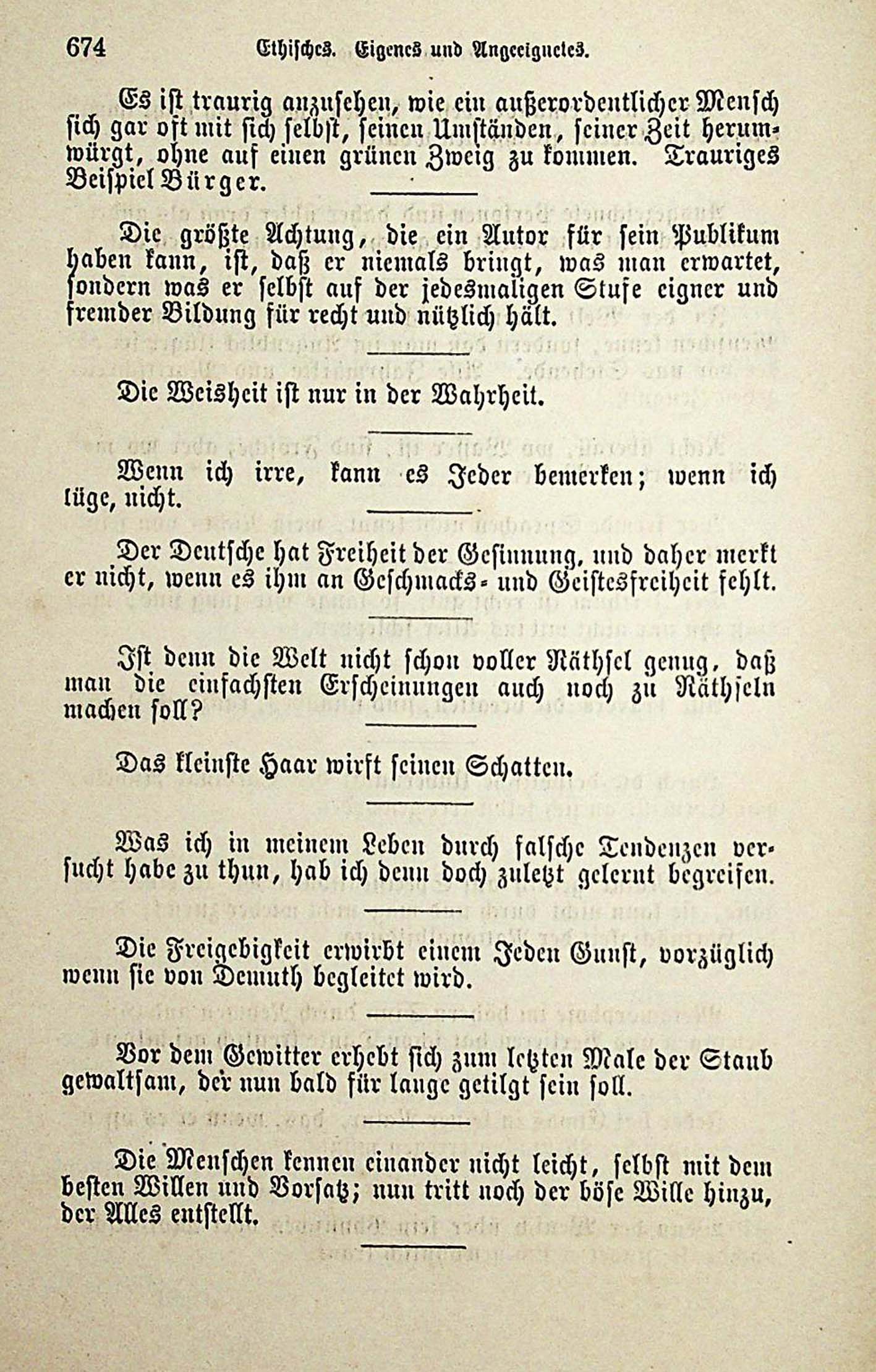 674 Ethisches. Eigenes und Angeeignetes.

Es ist traurig anzusehen, wie ein außerordentlicher Mensch sich gar oft mit sich selbst, seinen Umständen, seiner Zeit herumwürgt, ohne auf einen grünen Zweig zu kommen. Trauriges Beispiel Bürger.

Die größte Achtung, die ein Autor für sein Publikum haben kann, ist, daß er niemals bringt, was man erwartet, sondern was er selbst auf der jedesmaligen Stufe eigner und fremder Bildung für recht und nützlich hält.

Die Weisheit ist nur in der Wahrheit.

Wenn ich irre, kann es Jeder bemerken; wenn ich lüge, nicht.

Der Deutsche hat Freiheit der Gesinnung, und daher merkt er nicht, wenn es ihm an Geschmacks- und Geistesfreiheit fehlt.

Ist denn die Welt nicht schon voller Räthsel genug, daß man die einfachsten Erscheinungen auch noch zu Räthseln machen soll?

Das kleinste Haar wirft seinen Schatten.

Was ich in meinem Leben durch falsche Tendenzen versucht habe zu thun, hab ich denn doch zuletzt gelernt begreifen.

Die Freigebigkeit erwirbt einem Jeden Gunst, vorzüglich wenn sie von Demuth begleitet wird.

Vor dem Gewitter erhebt sich zum letzten Male der Staub gewaltsam, der nun bald für lange getilgt sein soll.

Die Menschen kennen einander nicht leicht, selbst mit dem besten Willen und Vorsatz; nun tritt noch der böse Wille hinzu, der Alles entstellt.